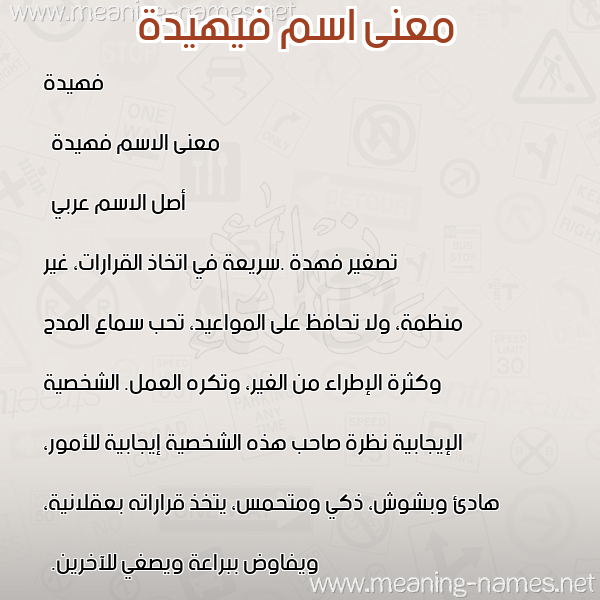 www.meaning-names.net

معنى اسم فيهيدة

فهيدة

معنى الاسم فهيدة

أصل الاسم عربي

تصغير فهدة .سريعة في اتخاذ القرارات، غير منظمة، ولا تحافظ على المواعيد، تحب سماع المدح وكثرة الإطراء من الغير، وتكره العمل. الشخصية الإيجابية نظرة صاحب هذه الشخصية إيجابية للأمور، هادئ وبشوش، ذكي ومتحمس، يتخذ قراراته بعقلانية، ويفاوض ببراعة ويصغي للآخرين.

www.meaning-names.net